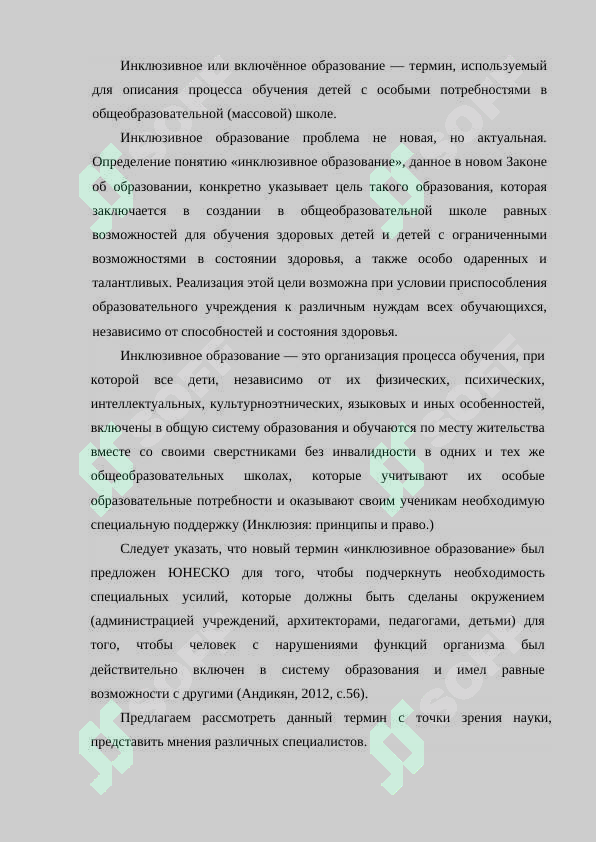 Инклюзивное или включённое образование — термин, используемый для описания процесса обучения детей с особыми потребностями в общеобразовательной (массовой) школе.

Инклюзивное образование проблема не новая, но актуальная. Определение понятию «инклюзивное образование», данное в новом Законе об образовании, конкретно указывает цель такого образования, которая заключается в создании в общеобразовательной школе равных возможностей для обучения здоровых детей и детей с ограниченными возможностями в состоянии здоровья, а также особо одаренных и талантливых. Реализация этой цели возможна при условии приспособления образовательного учреждения к различным нуждам всех обучающихся, независимо от способностей и состояния здоровья.

Инклюзивное образование — это организация процесса обучения, при которой все дети, независимо от их физических, психических, интеллектуальных, культурноэтнических, языковых и иных особенностей, включены в общую систему образования и обучаются по месту жительства вместе со своими сверстниками без инвалидности в одних и тех же общеобразовательных школах, которые учитывают их особые образовательные потребности и оказывают своим ученикам необходимую специальную поддержку (Инклюзия: принципы и право.)

Следует указать, что новый термин «инклюзивное образование» был предложен ЮНЕСКО для того, чтобы подчеркнуть необходимость специальных усилий, которые должны быть сделаны окружением (администрацией учреждений, архитекторами, педагогами, детьми) для того, чтобы человек с нарушениями функций организма был действительно включен в систему образования и имел равные возможности с другими (Андикян, 2012, с.56).

Предлагаем рассмотреть данный термин с точки зрения науки, представить мнения различных специалистов.